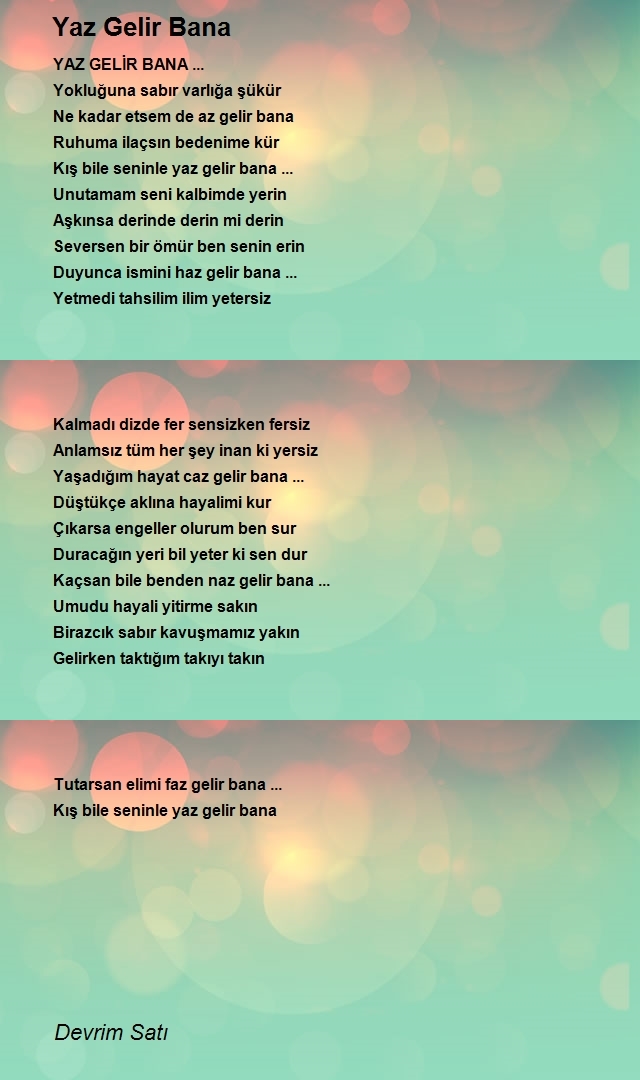 Yaz Gelir Bana

YAZ GELİR BANA ...
Yokluğuna sabır varlığa şükür
Ne kadar etsem de az gelir bana
Ruhuma ilaçsın bedenime kür
Kış bile seninle yaz gelir bana ...
Unutamam seni kalbimde yerin
Aşkınsa derinde derin mi derin
Seversen bir ömür ben senin erin
Duyunca ismini haz gelir bana ...
Yetmedi tahsilim ilim yetersiz

Kalmadı dizde fer sensizken fersiz
Anlamsız tüm her şey inan ki yersiz
Yaşadığım hayat caz gelir bana ...
Düştükçe aklına hayalimi kur
Çıkarsa engeller olurum ben sur
Duracağın yeri bil yeter ki sen dur
Kaçsan bile benden naz gelir bana ...
Umudu hayali yitirme sakın
Birazcık sabır kavuşmamız yakın
Gelirken taktığım takıyı takın

Tutarsan elimi faz gelir bana ...
Kış bile seninle yaz gelir bana

Devrim Satı